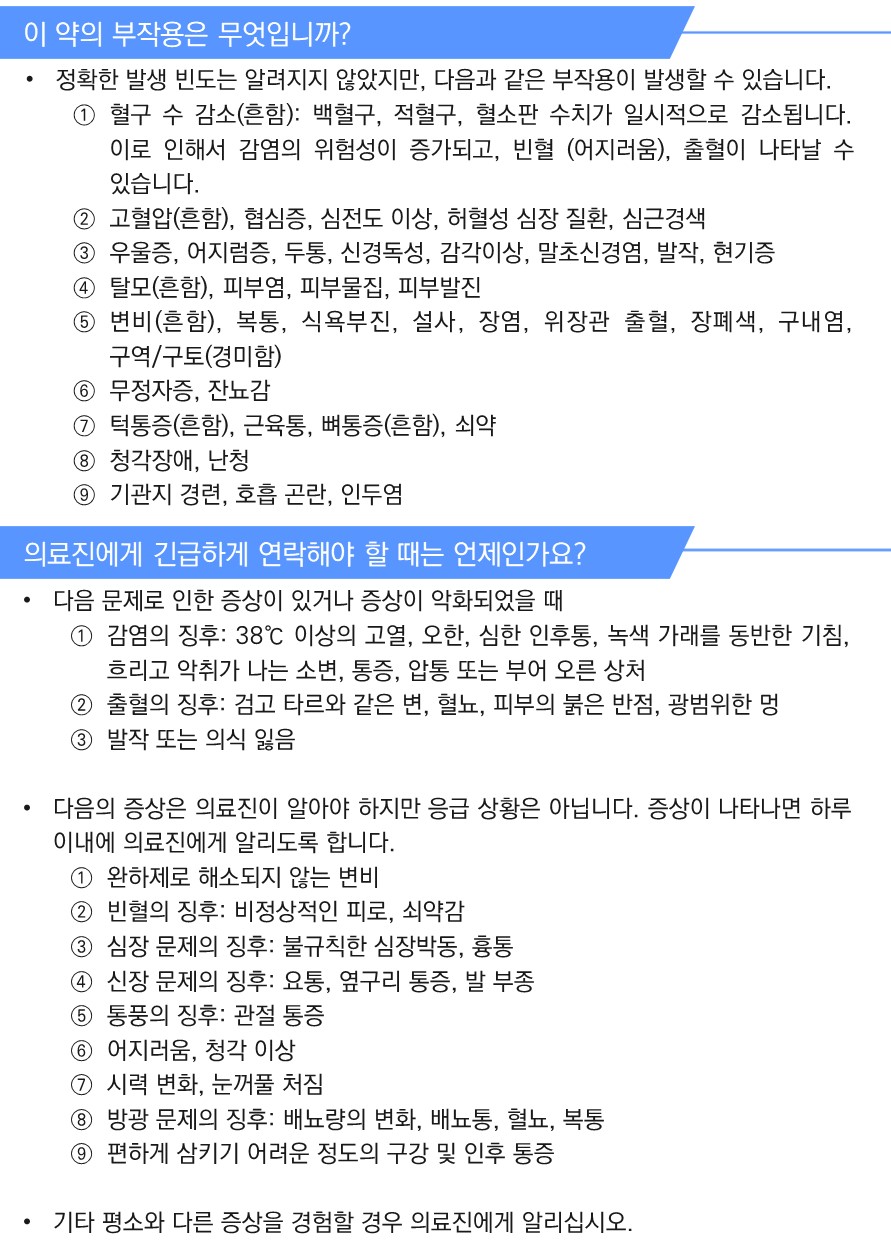 이 약의 부작용은 무엇입니까?

• 정확한 발생 빈도는 알려지지 않았지만, 다음과 같은 부작용이 발생할 수 있습니다.
① 혈구 수 감소(흔함): 백혈구, 적혈구, 혈소판 수치가 일시적으로 감소됩니다. 이로 인해서 감염의 위험성이 증가되고, 빈혈 (어지러움), 출혈이 나타날 수 있습니다.
② 고혈압(흔함), 협심증, 심전도 이상, 허혈성 심장 질환, 심근경색
③ 우울증, 어지럼증, 두통, 신경독성, 감각이상, 말초신경염, 발작, 현기증
④ 탈모(흔함), 피부염, 피부물집, 피부발진
⑤ 변비(흔함), 복통, 식욕부진, 설사, 장염, 위장관 출혈, 장폐색, 구내염, 구역/구토(경미함)
⑥ 무정자증, 잔뇨감
⑦ 턱통증(흔함), 근육통, 뼈통증(흔함), 쇠약
⑧ 청각장애, 난청
⑨ 기관지 경련, 호흡 곤란, 인두염

의료진에게 긴급하게 연락해야 할 때는 언제인가요?

• 다음 문제로 인한 증상이 있거나 증상이 악화되었을 때
① 감염의 징후: 38℃ 이상의 고열, 오한, 심한 인후통, 녹색 가래를 동반한 기침, 흐리고 악취가 나는 소변, 통증, 압통 또는 부어 오른 상처
② 출혈의 징후: 검고 타르와 같은 변, 혈뇨, 피부의 붉은 반점, 광범위한 멍
③ 발작 또는 의식 잃음

• 다음의 증상은 의료진이 알아야 하지만 응급 상황은 아닙니다. 증상이 나타나면 하루 이내에 의료진에게 알리도록 합니다.
① 완하제로 해소되지 않는 변비
② 빈혈의 징후: 비정상적인 피로, 쇠약감
③ 심장 문제의 징후: 불규칙한 심장박동, 흉통
④ 신장 문제의 징후: 요통, 옆구리 통증, 발 부종
⑤ 통풍의 징후: 관절 통증
⑥ 어지러움, 청각 이상
⑦ 시력 변화, 눈꺼풀 처짐
⑧ 방광 문제의 징후: 배뇨량의 변화, 배뇨통, 혈뇨, 복통
⑨ 편하게 삼키기 어려운 정도의 구강 및 인후 통증

• 기타 평소와 다른 증상을 경험할 경우 의료진에게 알리십시오.